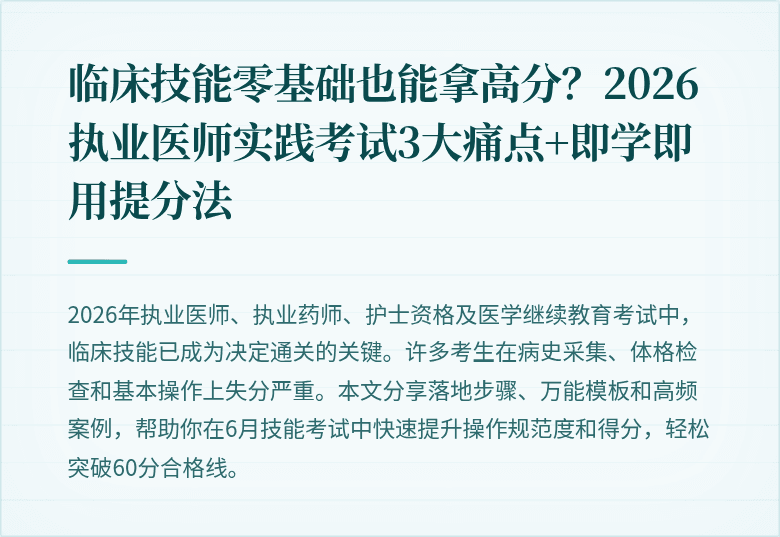 临床技能零基础也能拿高分？2026执业医师实践考试3大痛点+即学即用提分法

2026年执业医师、执业药师、护士资格及医学继续教育考试中，临床技能已成为决定通关的关键。许多考生在病史采集、体格检查和基本操作上失分严重。本文分享落地步骤、万能模板和高频案例，帮助你在6月技能考试中快速提升操作规范度和得分，轻松突破60分合格线。